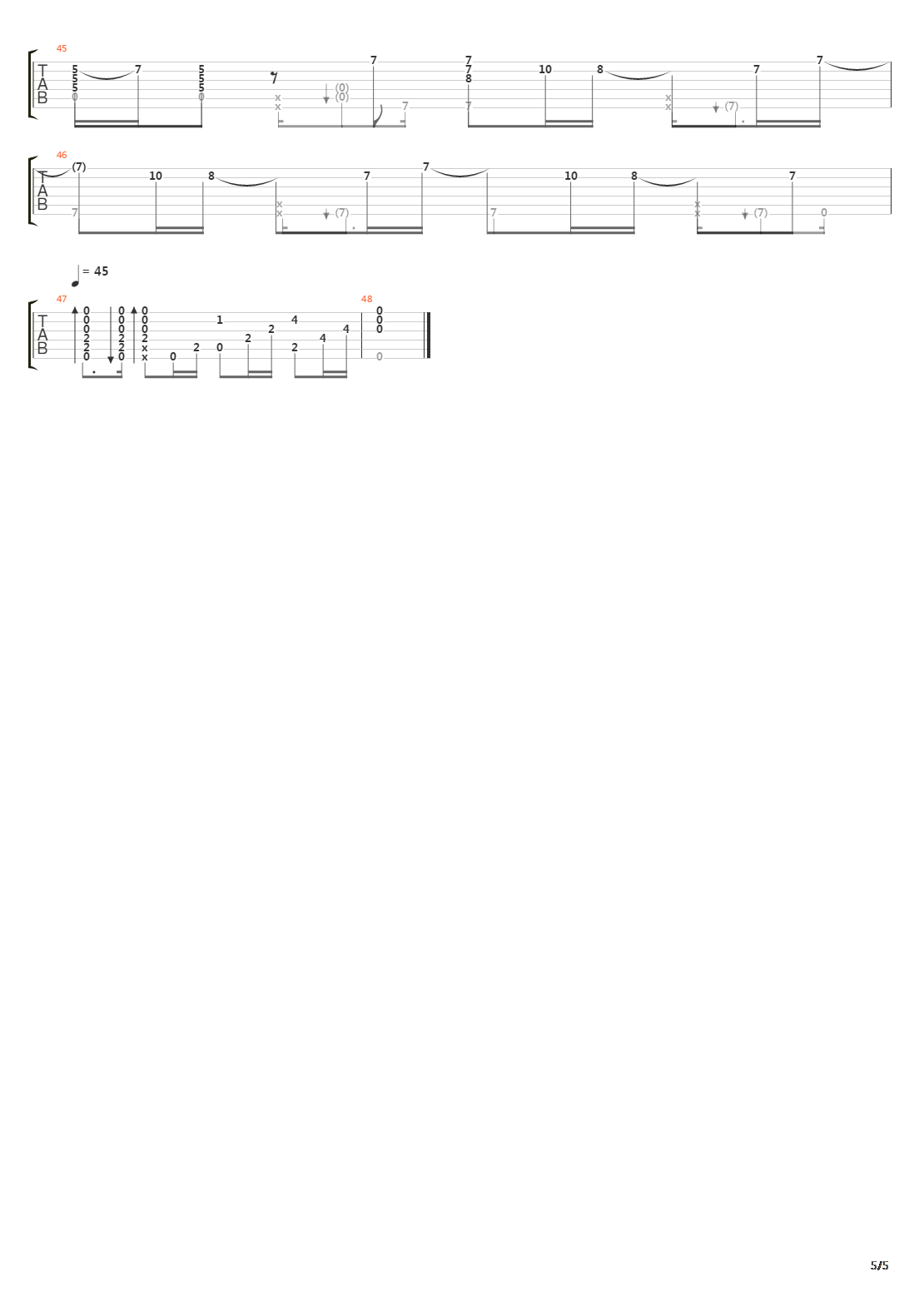 45
T
A
B
5 5 5 0 7 5 5 5 0 x x (0) (0) 7 7 7 7 8 7 10 8 x x (7) 7 7

46
T
A
B
(7) 7 10 8 x x (7) 7 7 7 10 8 x x (7) 7 0

= 45

47
T
A
B
0 0 0 2 2 0 0 0 0 2 2 0 0 0 0 2 x x 0 2 1 0 2 2 4 2 4 4

48
0 0 0 0

5/5